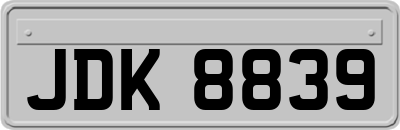 JDK 8839